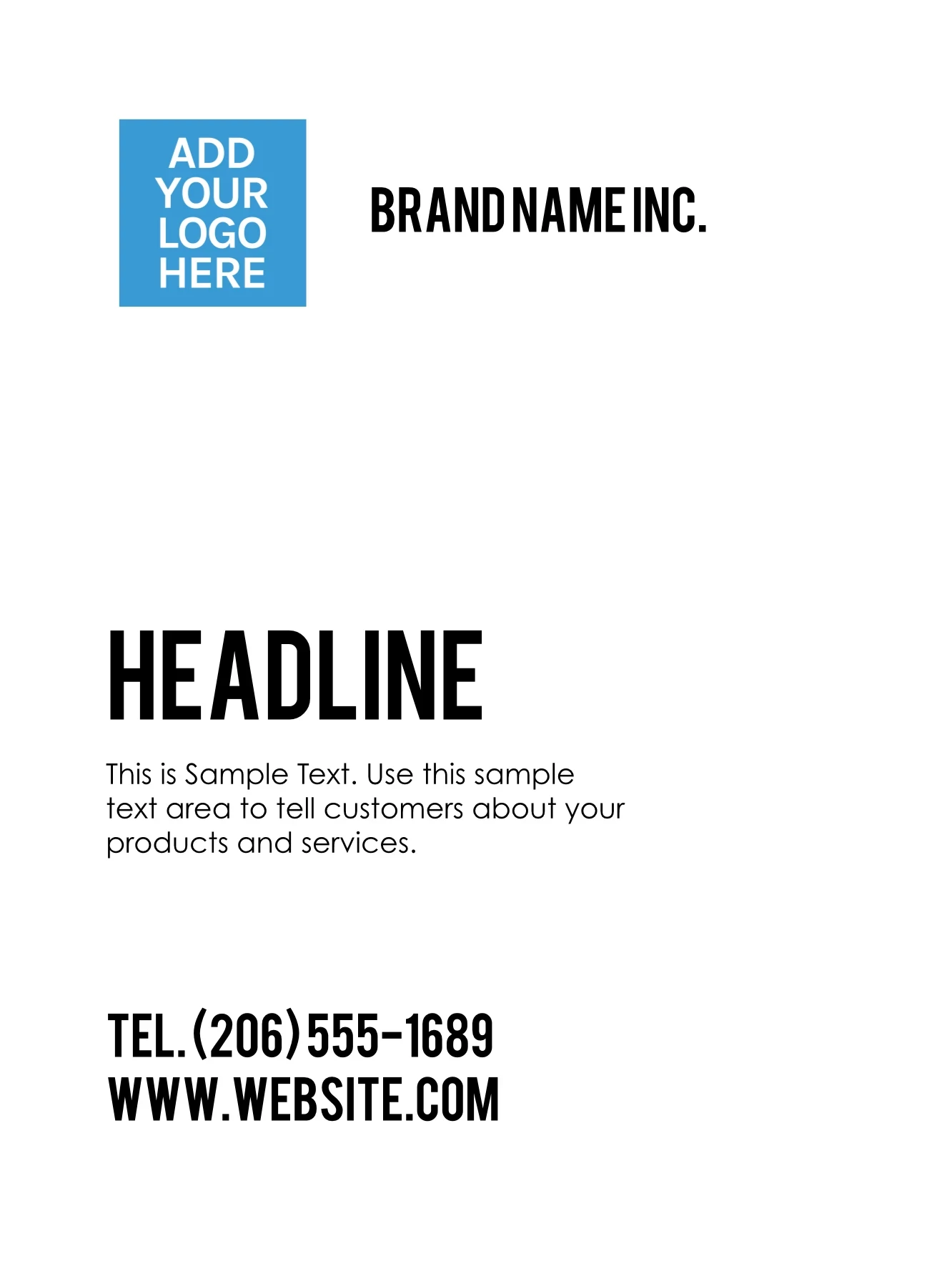 ADD YOUR LOGO HERE

BRAND NAME INC.

HEADLINE

This is Sample Text. Use this sample text area to tell customers about your products and services.

TEL. (206) 555-1689
WWW.WEBSITE.COM